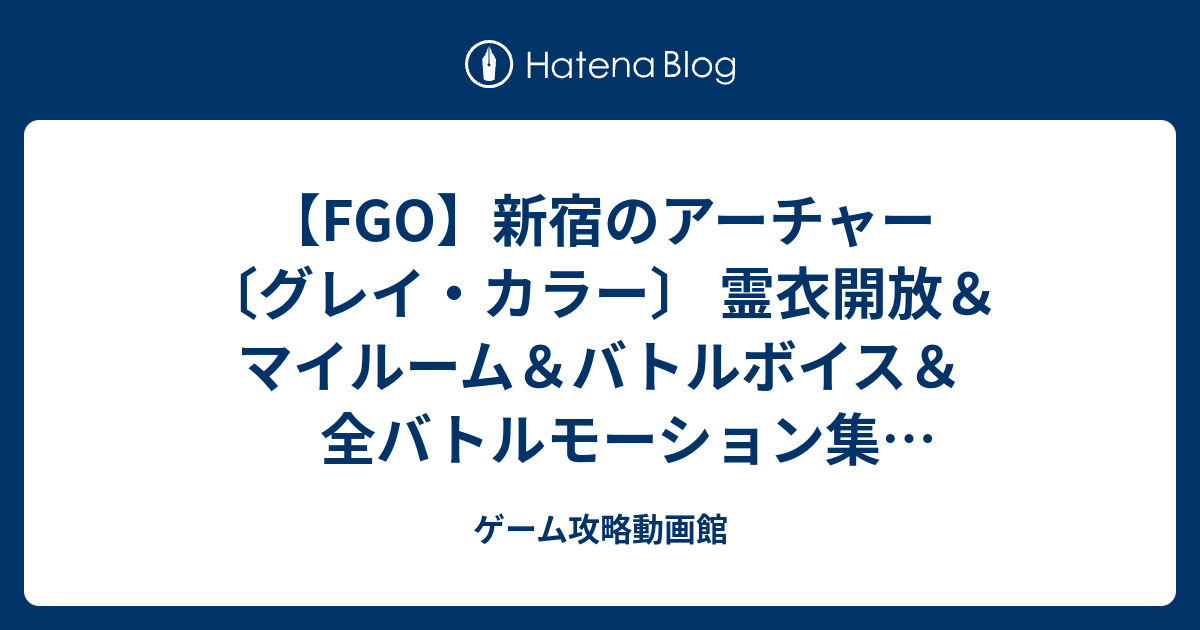 Hatena Blog

【FGO】新宿のアーチャー〔グレイ・カラー〕 霊衣開放＆マイルーム＆バトルボイス＆全バトルモーション集…

ゲーム攻略動画館